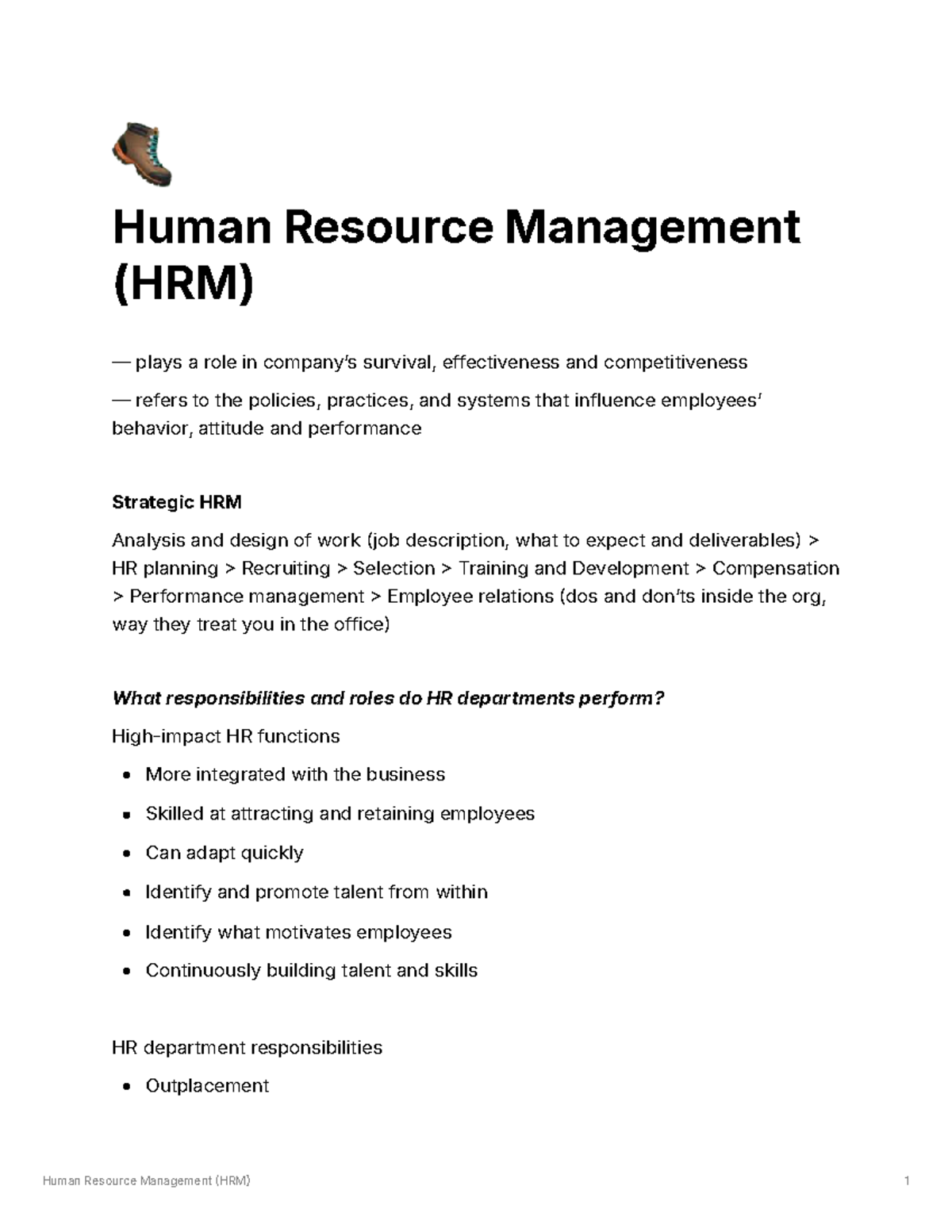 Human Resource Management (HRM)

— plays a role in company's survival, effectiveness and competitiveness

— refers to the policies, practices, and systems that influence employees' behavior, attitude and performance

Strategic HRM

Analysis and design of work (job description, what to expect and deliverables) > HR planning > Recruiting > Selection > Training and Development > Compensation > Performance management > Employee relations (dos and don'ts inside the org, way they treat you in the office)

What responsibilities and roles do HR departments perform?

High-impact HR functions

• More integrated with the business
• Skilled at attracting and retaining employees
• Can adapt quickly
• Identify and promote talent from within
• Identify what motivates employees
• Continuously building talent and skills

HR department responsibilities

• Outplacement

Human Resource Management (HRM) 1